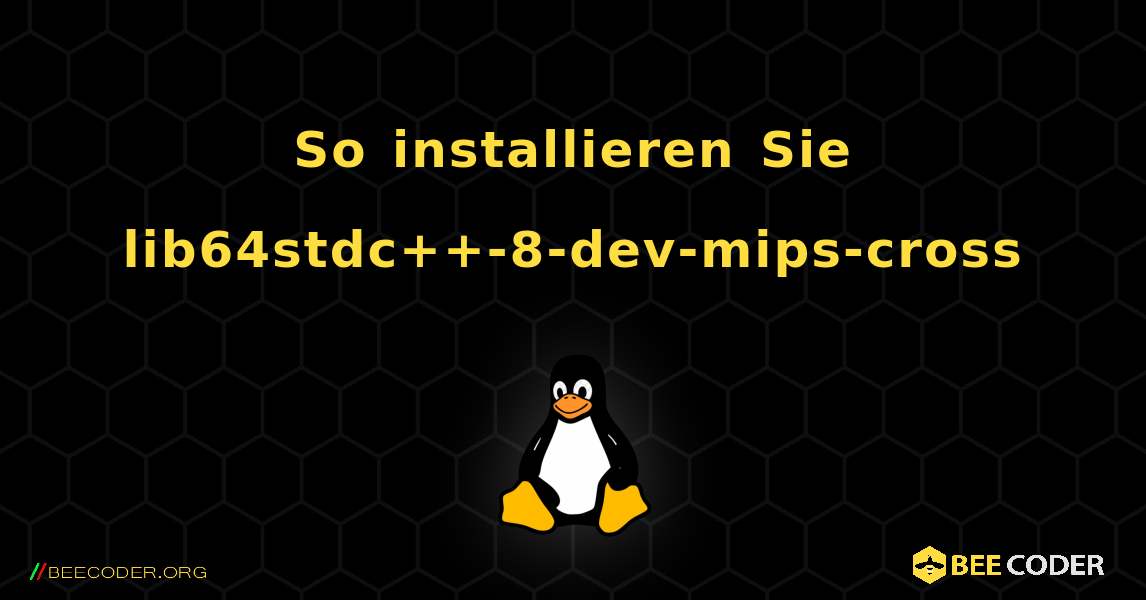 So installieren Sie lib64stdc++-8-dev-mips-cross

//BEECODER.ORG

BEE CODER